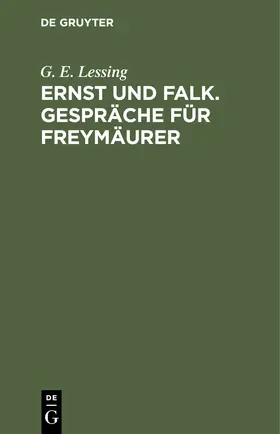 DE GRUYTER

G. E. Lessing

ERNST UND FALK. GESPRÄCHE FÜR FREYMÄURER

DE
G